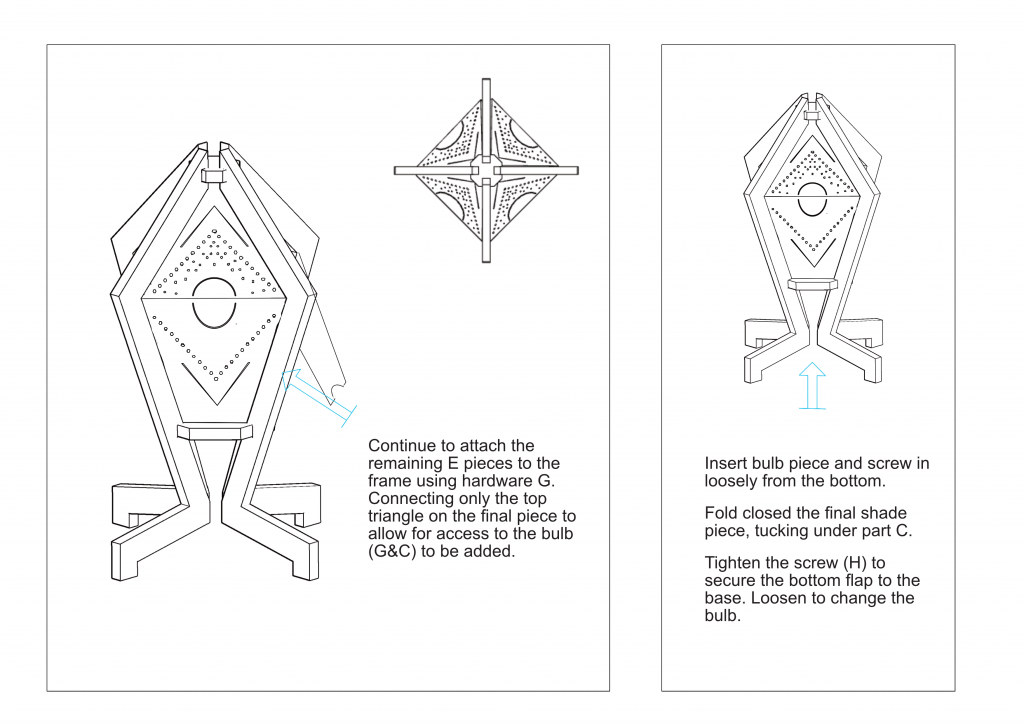 Continue to attach the remaining E pieces to the frame using hardware G. Connecting only the top triangle on the final piece to allow for access to the bulb (G&C) to be added.

Insert bulb piece and screw in loosely from the bottom.

Fold closed the final shade piece, tucking under part C.

Tighten the screw (H) to secure the bottom flap to the base. Loosen to change the bulb.